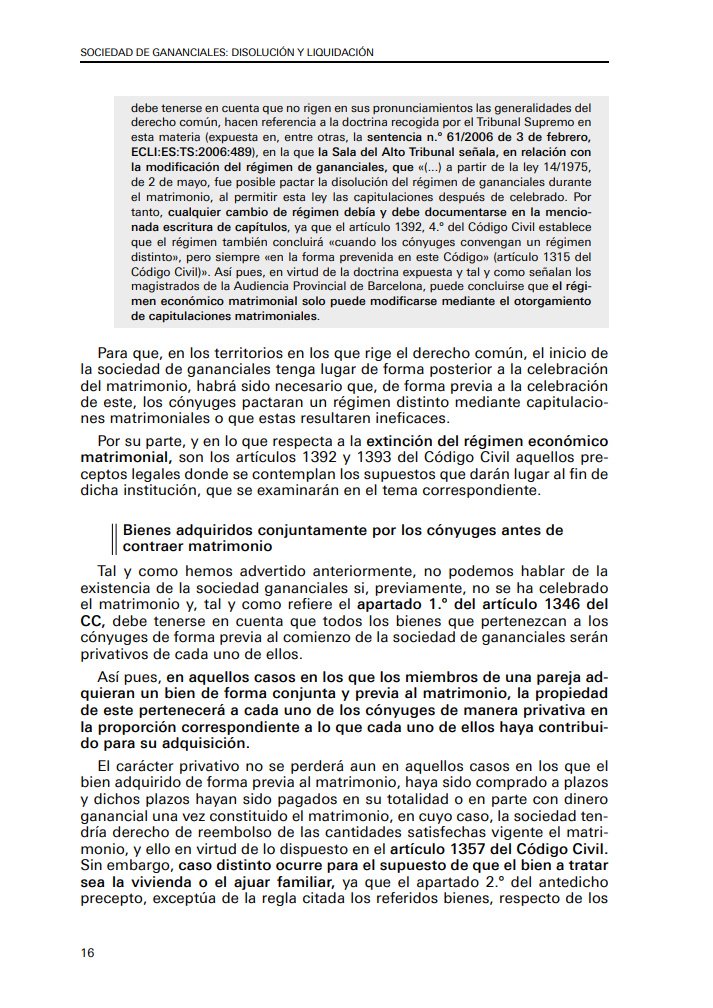 SOCIEDAD DE GANANCIALES: DISOLUCIÓN Y LIQUIDACIÓN

debe tenerse en cuenta que no rigen en sus pronunciamientos las generalidades del derecho común, hacen referencia a la doctrina recogida por el Tribunal Supremo en esta materia (expuesta en, entre otras, la sentencia n.° 61/2006 de 3 de febrero, ECLI:ES:TS:2006:489), en la que la Sala del Alto Tribunal señala, en relación con la modificación del régimen de gananciales, que «(...) a partir de la ley 14/1975, de 2 de mayo, fue posible pactar la disolución del régimen de gananciales durante el matrimonio, al permitir esta ley las capitulaciones después de celebrado. Por tanto, cualquier cambio de régimen debía y debe documentarse en la mencionada escritura de capítulos, ya que el artículo 1392, 4.° del Código Civil establece que el régimen también concluirá «cuando los cónyuges convengan un régimen distinto», pero siempre «en la forma prevenida en este Código» (artículo 1315 del Código Civil)». Así pues, en virtud de la doctrina expuesta y tal y como señalan los magistrados de la Audiencia Provincial de Barcelona, puede concluirse que el régimen económico matrimonial solo puede modificarse mediante el otorgamiento de capitulaciones matrimoniales.

Para que, en los territorios en los que rige el derecho común, el inicio de la sociedad de gananciales tenga lugar de forma posterior a la celebración del matrimonio, habrá sido necesario que, de forma previa a la celebración de este, los cónyuges pactaran un régimen distinto mediante capitulaciones matrimoniales o que estas resultaren ineficaces.

Por su parte, y en lo que respecta a la extinción del régimen económico matrimonial, son los artículos 1392 y 1393 del Código Civil aquellos preceptos legales donde se contemplan los supuestos que darán lugar al fin de dicha institución, que se examinarán en el tema correspondiente.

Bienes adquiridos conjuntamente por los cónyuges antes de contraer matrimonio

Tal y como hemos advertido anteriormente, no podemos hablar de la existencia de la sociedad gananciales si, previamente, no se ha celebrado el matrimonio y, tal y como refiere el apartado 1.° del artículo 1346 del CC, debe tenerse en cuenta que todos los bienes que pertenezcan a los cónyuges de forma previa al comienzo de la sociedad de gananciales serán privativos de cada uno de ellos.

Así pues, en aquellos casos en los que los miembros de una pareja adquieran un bien de forma conjunta y previa al matrimonio, la propiedad de este pertenecerá a cada uno de los cónyuges de manera privativa en la proporción correspondiente a lo que cada uno de ellos haya contribuido para su adquisición.

El carácter privativo no se perderá aun en aquellos casos en los que el bien adquirido de forma previa al matrimonio, haya sido comprado a plazos y dichos plazos hayan sido pagados en su totalidad o en parte con dinero ganancial una vez constituido el matrimonio, en cuyo caso, la sociedad tendría derecho de reembolso de las cantidades satisfechas vigente el matrimonio, y ello en virtud de lo dispuesto en el artículo 1357 del Código Civil. Sin embargo, caso distinto ocurre para el supuesto de que el bien a tratar sea la vivienda o el ajuar familiar, ya que el apartado 2.° del antedicho precepto, exceptúa de la regla citada los referidos bienes, respecto de los

16